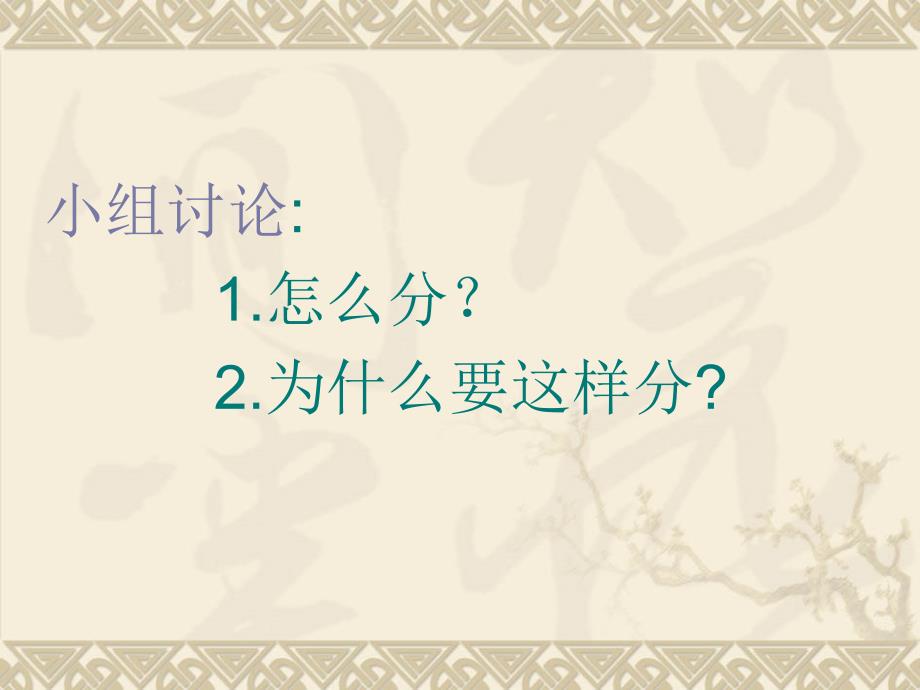 小组讨论:

1.怎么分？

2.为什么要这样分?